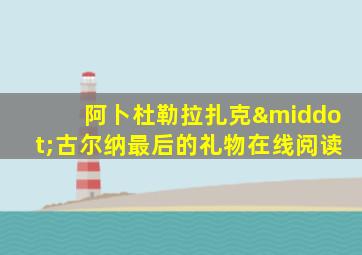 阿卜杜勒拉扎克&middot;古尔纳最后的礼物在线阅读